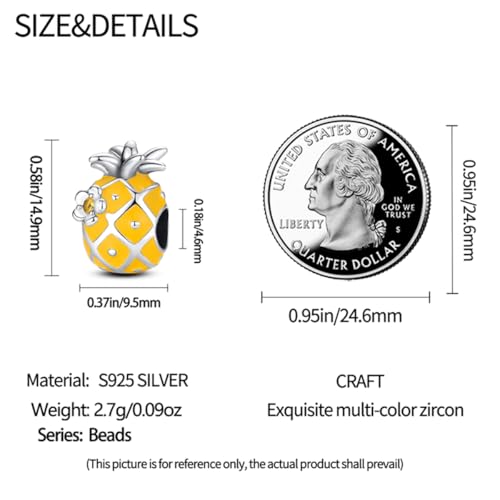 SIZE&DETAILS

0.58in/14.9mm

0.18in/4.6mm

0.37in/9.5mm

UNITED STATES OF AMERICA

IN GOD WE TRUST

LIBERTY

S

QUARTER DOLLAR

0.95in/24.6mm

0.95in/24.6mm

Material: S925 SILVER

Weight: 2.7g/0.09oz

Series: Beads

CRAFT

Exquisite multi-color zircon

(This picture is for reference only, the actual product shall prevail)